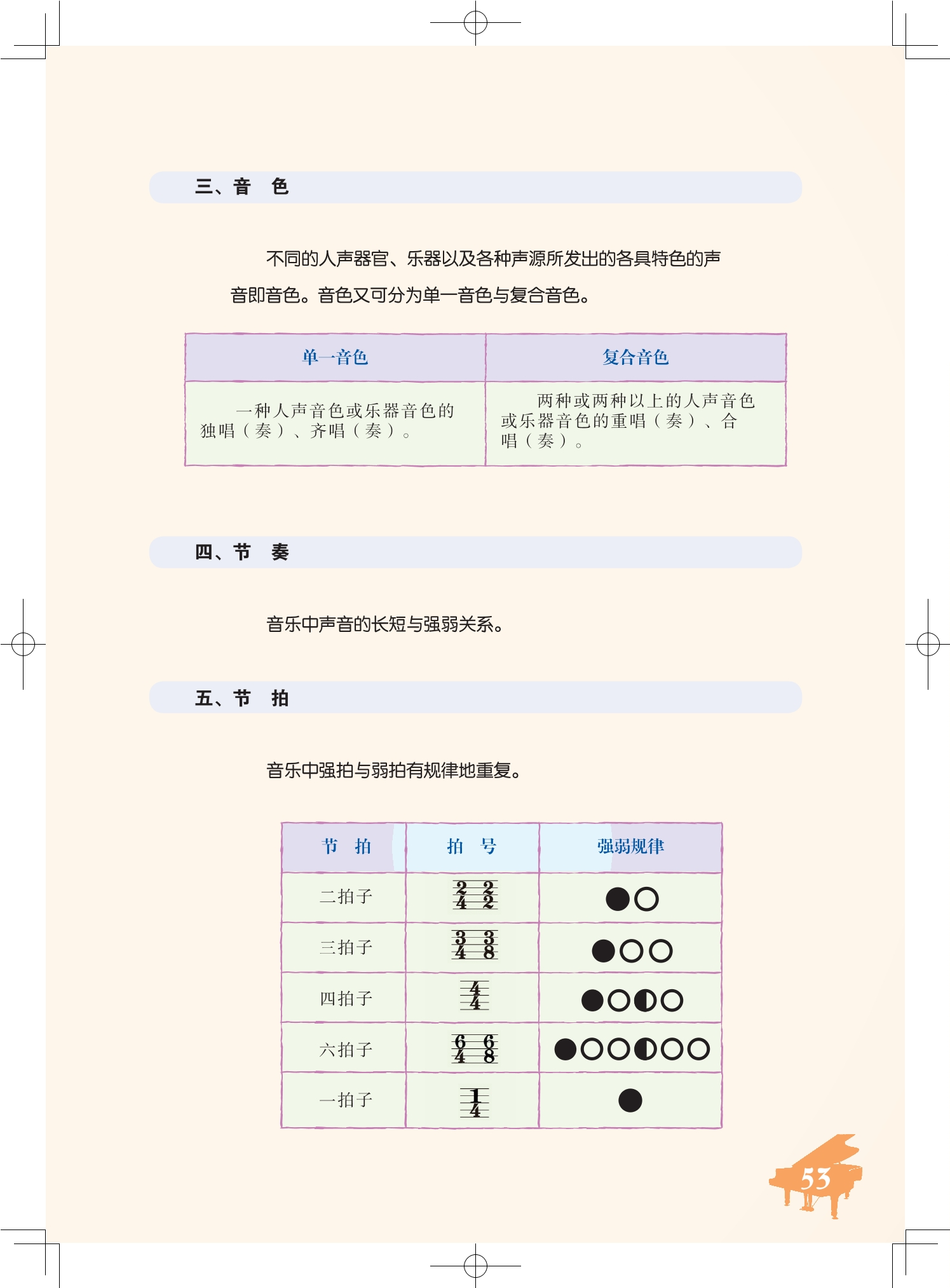 三、音　色

不同的人声器官、乐器以及各种声源所发出的各具特色的声音即音色。音色又可分为单一音色与复合音色。

| 单一音色 | 复合音色 |
|---|---|
| 一种人声音色或乐器音色的独唱（奏）、齐唱（奏）。 | 两种或两种以上的人声音色或乐器音色的重唱（奏）、合唱（奏）。 |

四、节　奏

音乐中声音的长短与强弱关系。

五、节　拍

音乐中强拍与弱拍有规律地重复。

| 节　拍 | 拍　号 | 强弱规律 |
|---|---|---|
| 二拍子 | $\frac{2}{4}$ $\frac{2}{2}$ | ●○ |
| 三拍子 | $\frac{3}{4}$ $\frac{3}{8}$ | ●○○ |
| 四拍子 | $\frac{4}{4}$ | ●○◐○ |
| 六拍子 | $\frac{6}{4}$ $\frac{6}{8}$ | ●○○◐○○ |
| 一拍子 | $\frac{1}{4}$ | ● |

53